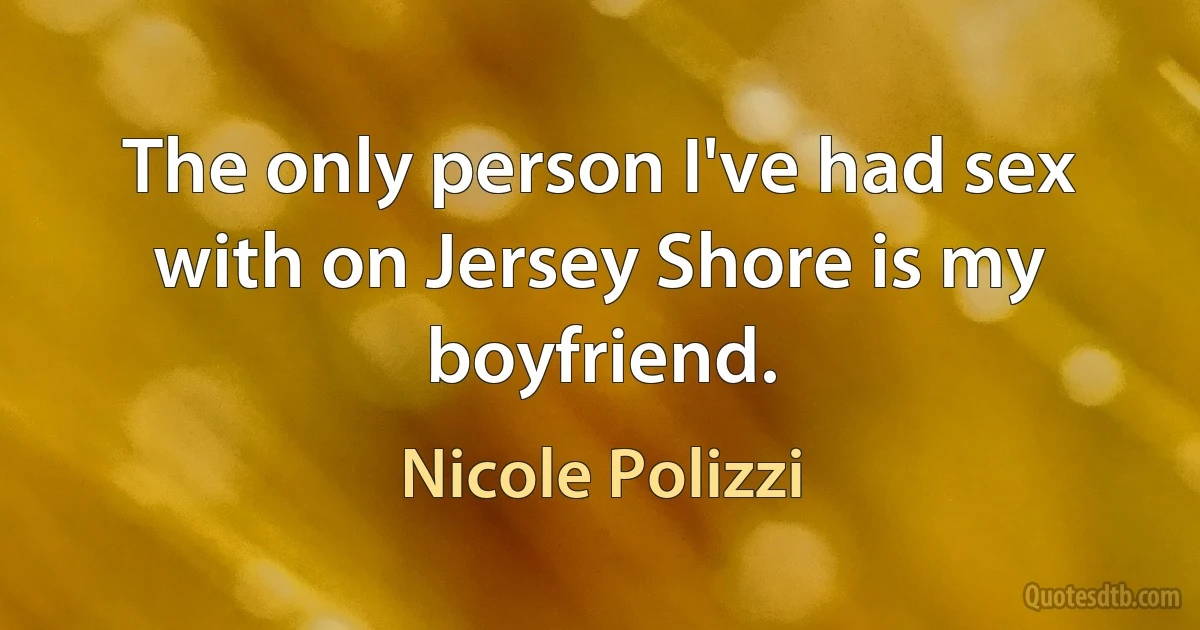 The only person I've had sex with on Jersey Shore is my boyfriend.

Nicole Polizzi

Quotesdtb.com